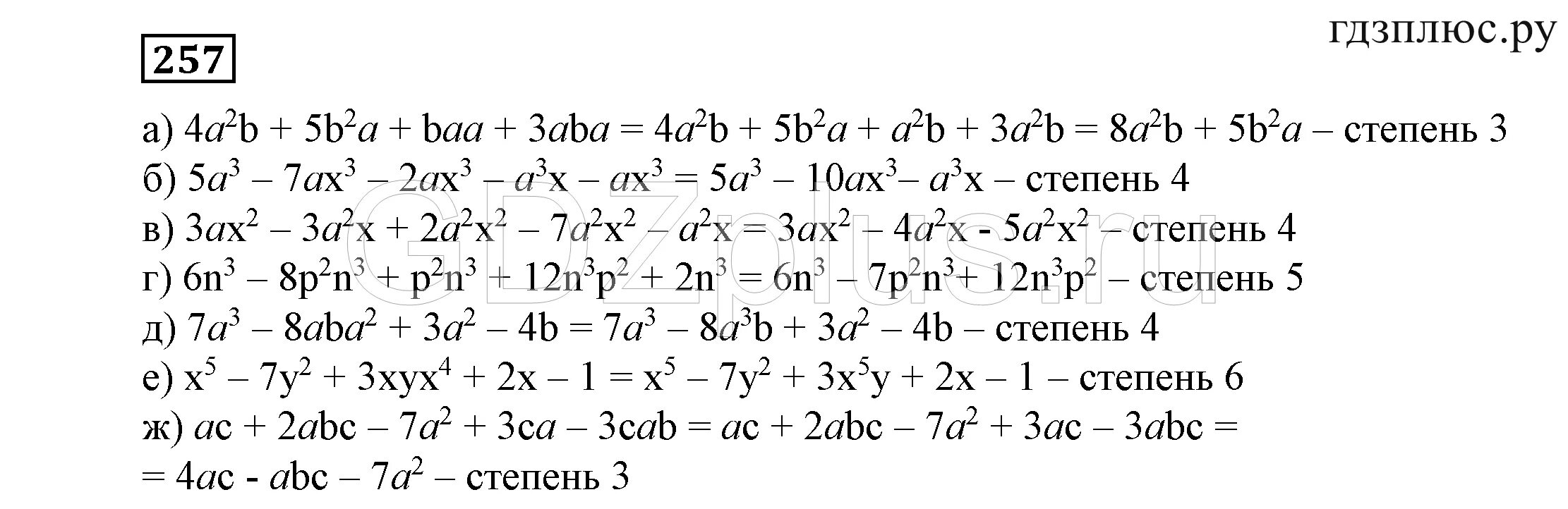 257

гдзплюс.ру

а) $4a^2b + 5b^2a + baa + 3aba = 4a^2b + 5b^2a + a^2b + 3a^2b = 8a^2b + 5b^2a$ – степень 3
б) $5a^3 – 7ax^3 – 2ax^3 – a^3x – ax^3 = 5a^3 – 10ax^3 – a^3x$ – степень 4
в) $3ax^2 – 3a^2x + 2a^2x^2 – 7a^2x^2 – a^2x = 3ax^2 – 4a^2x - 5a^2x^2$ – степень 4
г) $6n^3 – 8p^2n^3 + p^2n^3 + 12n^3p^2 + 2n^3 = 6n^3 – 7p^2n^3 + 12n^3p^2$ – степень 5
д) $7a^3 – 8aba^2 + 3a^2 – 4b = 7a^3 – 8a^3b + 3a^2 – 4b$ – степень 4
е) $x^5 – 7y^2 + 3xyx^4 + 2x – 1 = x^5 – 7y^2 + 3x^5y + 2x – 1$ – степень 6
ж) $ac + 2abc – 7a^2 + 3ca – 3cab = ac + 2abc – 7a^2 + 3ac – 3abc =$
$= 4ac - abc – 7a^2$ – степень 3

GDZplus.ru